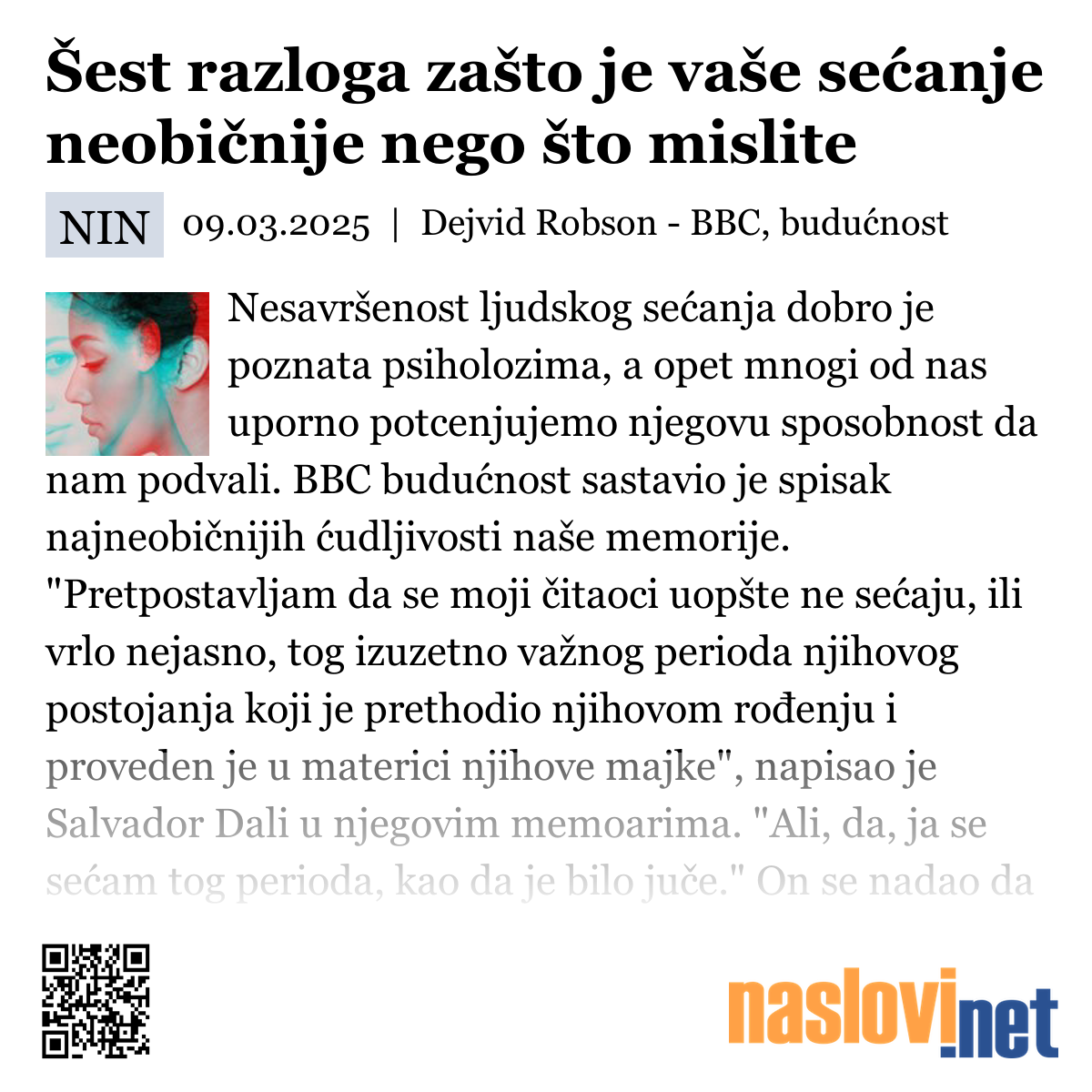 Šest razloga zašto je vaše sećanje neobičnije nego što mislite

NIN 09.03.2025 | Dejvid Robson - BBC, budućnost

Nesavršenost ljudskog sećanja dobro je poznata psiholozima, a opet mnogi od nas uporno potcenjujemo njegovu sposobnost da nam podvali. BBC budućnost sastavio je spisak najneobičnijih ćudljivosti naše memorije. "Pretpostavljam da se moji čitaoci uopšte ne sećaju, ili vrlo nejasno, tog izuzetno važnog perioda njihovog postojanja koji je prethodio njihovom rođenju i proveden je u materici njihove majke", napisao je Salvador Dali u njegovim memoarima. "Ali, da, ja se sećam tog perioda, kao da je bilo juče." On se nadao da

naslovi.net